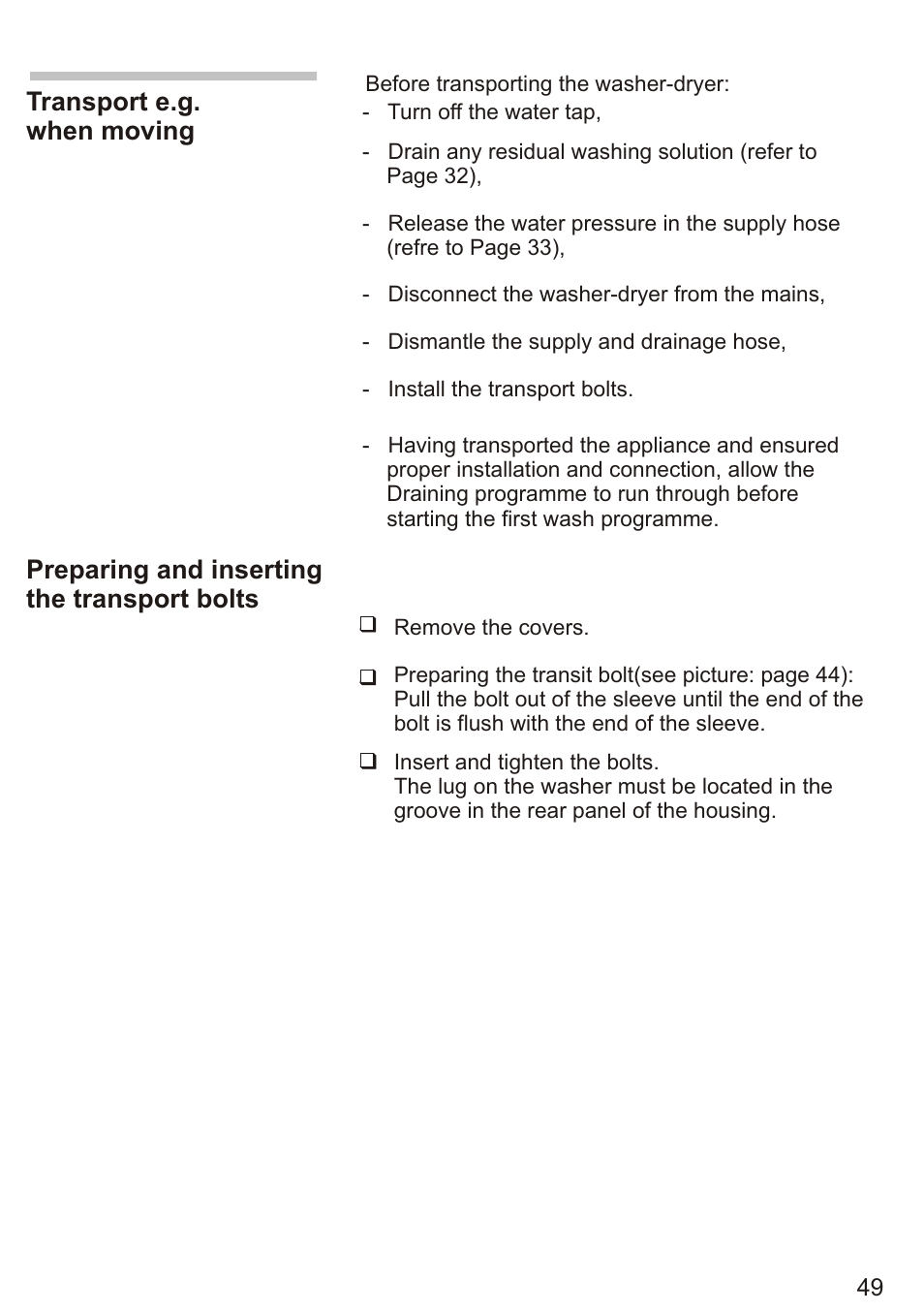 Transport e.g. when moving

Before transporting the washer-dryer:
- Turn off the water tap,

- Drain any residual washing solution (refer to Page 32),

- Release the water pressure in the supply hose (refre to Page 33),

- Disconnect the washer-dryer from the mains,

- Dismantle the supply and drainage hose,

- Install the transport bolts.

- Having transported the appliance and ensured proper installation and connection, allow the Draining programme to run through before starting the first wash programme.

Preparing and inserting the transport bolts

❑ Remove the covers.

❑ Preparing the transit bolt(see picture: page 44): Pull the bolt out of the sleeve until the end of the bolt is flush with the end of the sleeve.

❑ Insert and tighten the bolts.
The lug on the washer must be located in the groove in the rear panel of the housing.

49